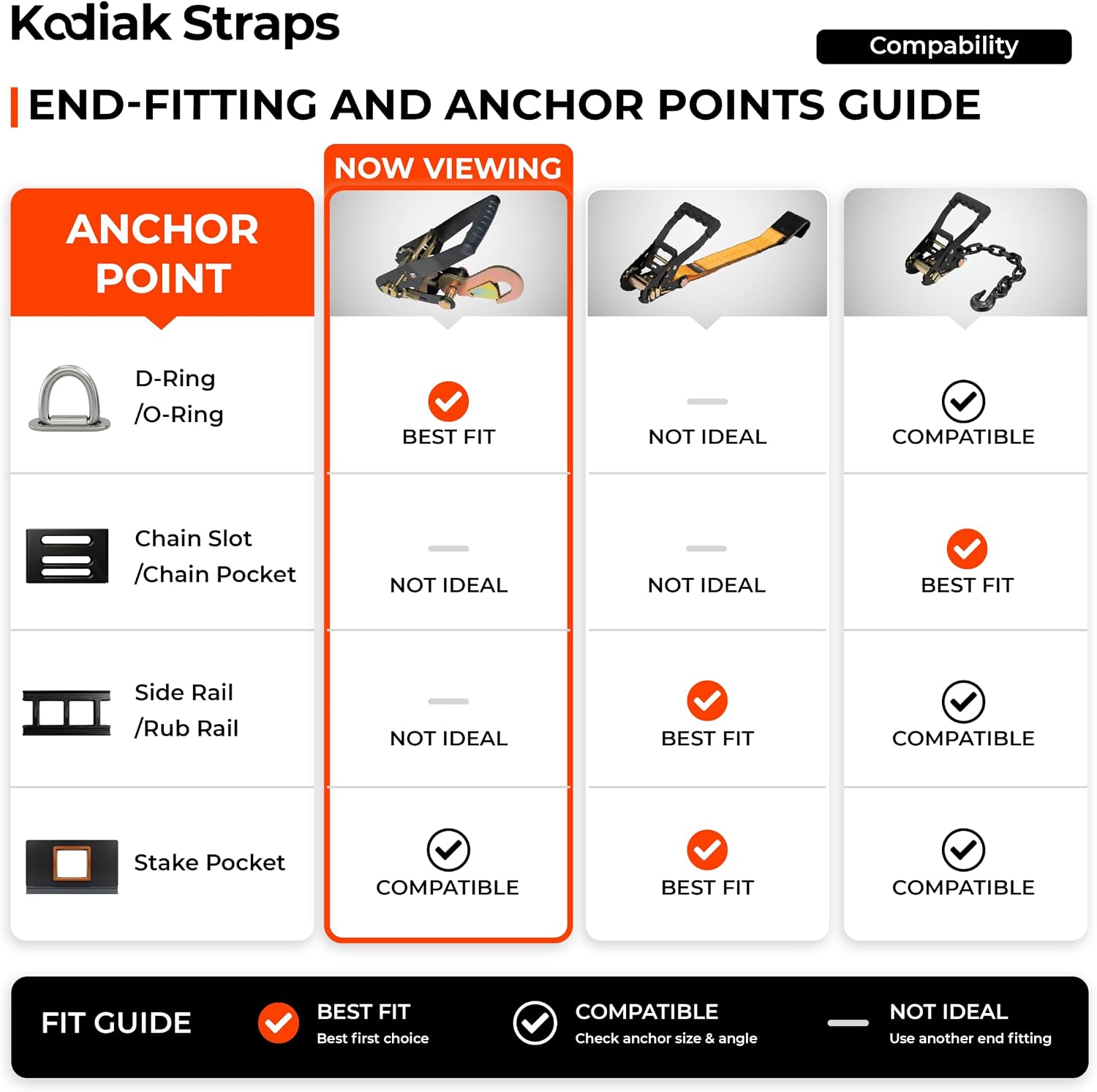 Kodiak Straps

Compability

END-FITTING AND ANCHOR POINTS GUIDE

| ANCHOR POINT | NOW VIEWING | | |
|---|---|---|---|
| D-Ring /O-Ring | BEST FIT | NOT IDEAL | COMPATIBLE |
| Chain Slot /Chain Pocket | NOT IDEAL | NOT IDEAL | BEST FIT |
| Side Rail /Rub Rail | NOT IDEAL | BEST FIT | COMPATIBLE |
| Stake Pocket | COMPATIBLE | BEST FIT | COMPATIBLE |

FIT GUIDE

BEST FIT
Best first choice

COMPATIBLE
Check anchor size & angle

NOT IDEAL
Use another end fitting